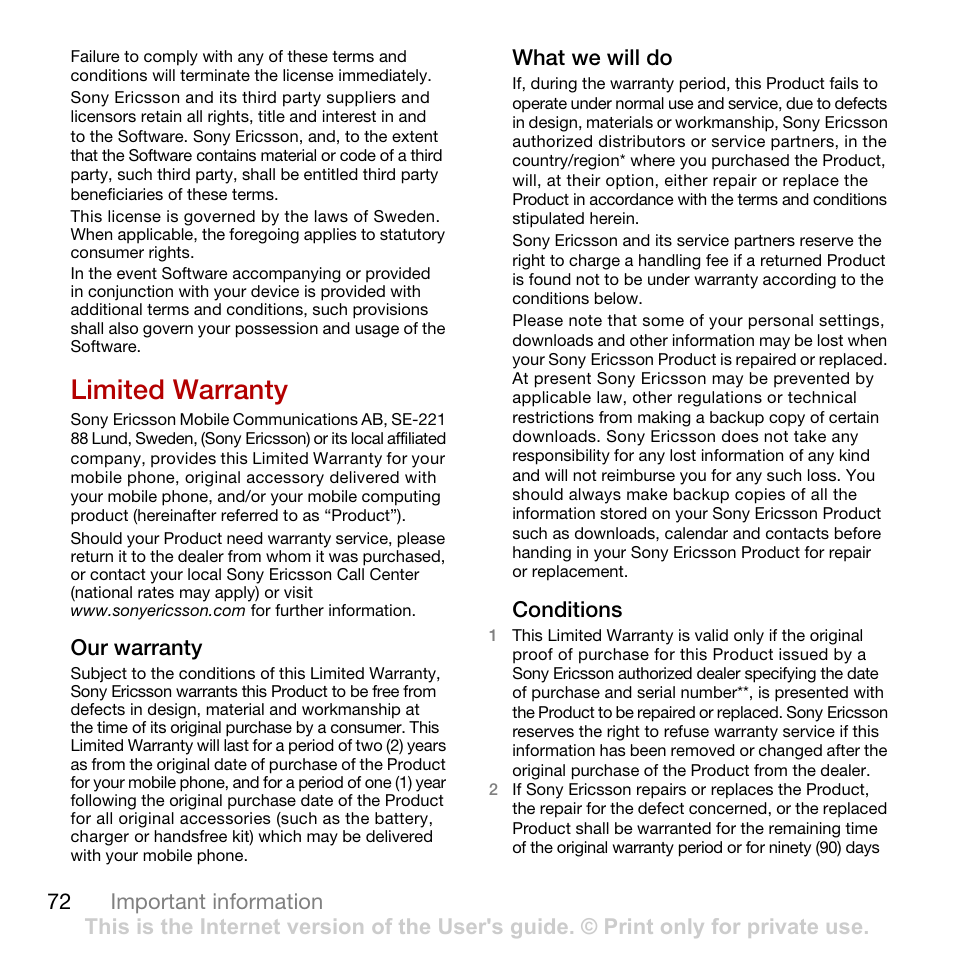 Failure to comply with any of these terms and conditions will terminate the license immediately.

Sony Ericsson and its third party suppliers and licensors retain all rights, title and interest in and to the Software. Sony Ericsson, and, to the extent that the Software contains material or code of a third party, such third party, shall be entitled third party beneficiaries of these terms.

This license is governed by the laws of Sweden. When applicable, the foregoing applies to statutory consumer rights.

In the event Software accompanying or provided in conjunction with your device is provided with additional terms and conditions, such provisions shall also govern your possession and usage of the Software.

Limited Warranty

Sony Ericsson Mobile Communications AB, SE-221 88 Lund, Sweden, (Sony Ericsson) or its local affiliated company, provides this Limited Warranty for your mobile phone, original accessory delivered with your mobile phone, and/or your mobile computing product (hereinafter referred to as “Product”).

Should your Product need warranty service, please return it to the dealer from whom it was purchased, or contact your local Sony Ericsson Call Center (national rates may apply) or visit www.sonyericsson.com for further information.

Our warranty

Subject to the conditions of this Limited Warranty, Sony Ericsson warrants this Product to be free from defects in design, material and workmanship at the time of its original purchase by a consumer. This Limited Warranty will last for a period of two (2) years as from the original date of purchase of the Product for your mobile phone, and for a period of one (1) year following the original purchase date of the Product for all original accessories (such as the battery, charger or handsfree kit) which may be delivered with your mobile phone.

What we will do

If, during the warranty period, this Product fails to operate under normal use and service, due to defects in design, materials or workmanship, Sony Ericsson authorized distributors or service partners, in the country/region* where you purchased the Product, will, at their option, either repair or replace the Product in accordance with the terms and conditions stipulated herein.

Sony Ericsson and its service partners reserve the right to charge a handling fee if a returned Product is found not to be under warranty according to the conditions below.

Please note that some of your personal settings, downloads and other information may be lost when your Sony Ericsson Product is repaired or replaced. At present Sony Ericsson may be prevented by applicable law, other regulations or technical restrictions from making a backup copy of certain downloads. Sony Ericsson does not take any responsibility for any lost information of any kind and will not reimburse you for any such loss. You should always make backup copies of all the information stored on your Sony Ericsson Product such as downloads, calendar and contacts before handing in your Sony Ericsson Product for repair or replacement.

Conditions

1 This Limited Warranty is valid only if the original proof of purchase for this Product issued by a Sony Ericsson authorized dealer specifying the date of purchase and serial number**, is presented with the Product to be repaired or replaced. Sony Ericsson reserves the right to refuse warranty service if this information has been removed or changed after the original purchase of the Product from the dealer.

2 If Sony Ericsson repairs or replaces the Product, the repair for the defect concerned, or the replaced Product shall be warranted for the remaining time of the original warranty period or for ninety (90) days

72 Important information

This is the Internet version of the User's guide. © Print only for private use.